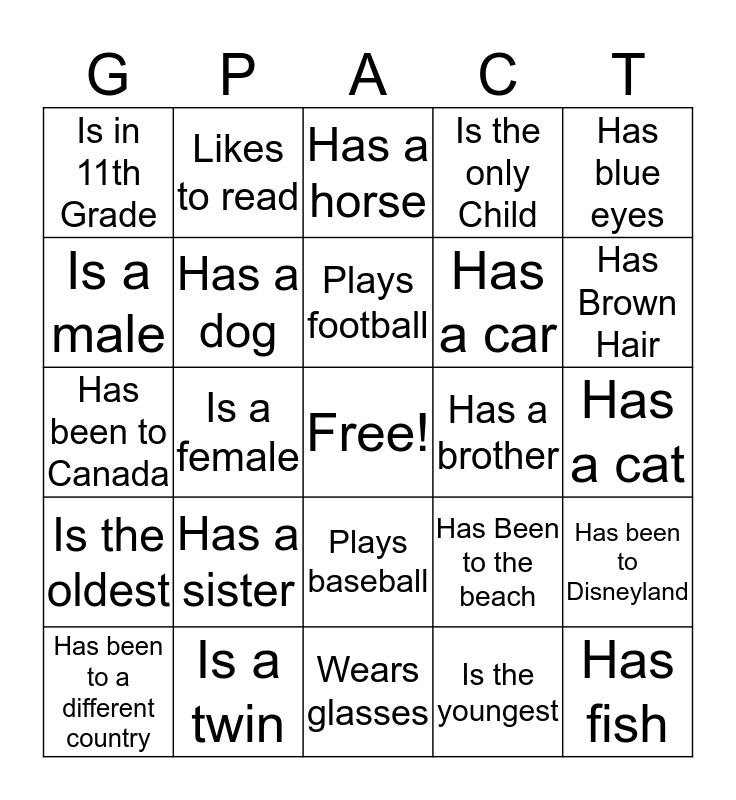 | G | P | A | C | T |
|---|---|---|---|---|
| Is in 11th Grade | Likes to read | Has a horse | Is the only Child | Has blue eyes |
| Is a male | Has a dog | Plays football | Has a car | Has Brown Hair |
| Has been to Canada | Is a female | Free! | Has a brother | Has a cat |
| Is the oldest | Has a sister | Plays baseball | Has Been to the beach | Has been to Disneyland |
| Has been to a different country | Is a twin | Wears glasses | Is the youngest | Has fish |